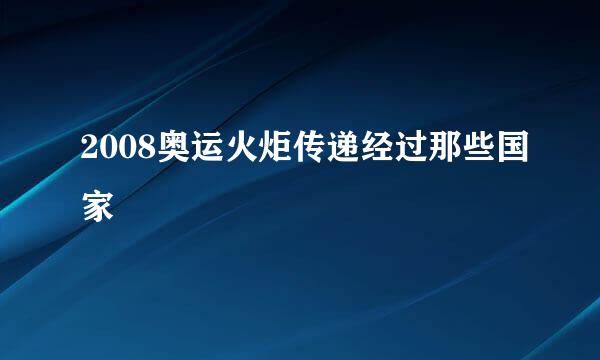 2008奥运火炬传递经过那些国家